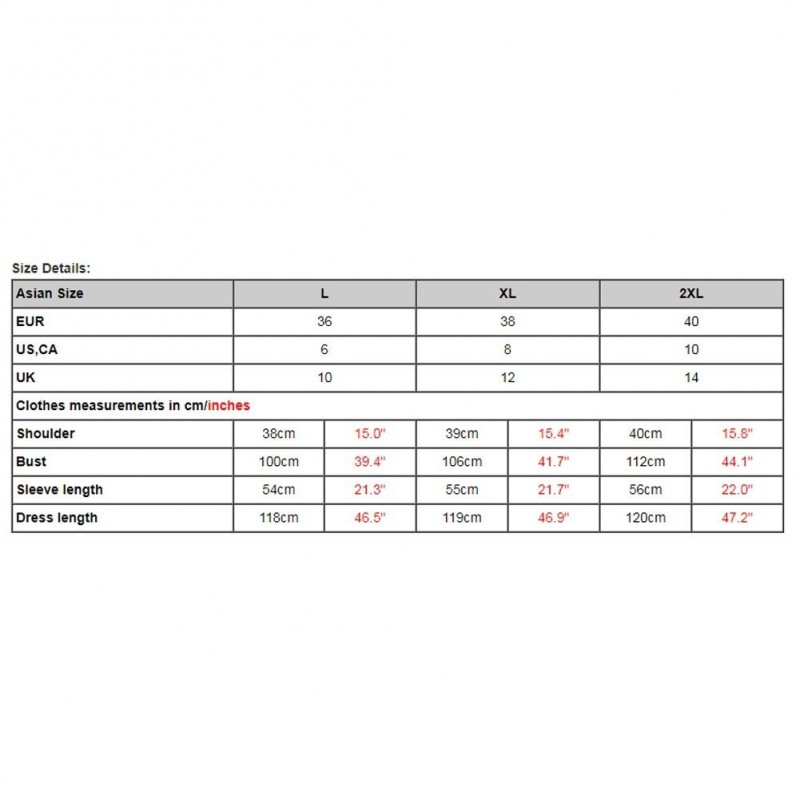 Size Details:

| Asian Size | L | | XL | | 2XL | |
|---|---|---|---|---|---|---|
| EUR | 36 | | 38 | | 40 | |
| US,CA | 6 | | 8 | | 10 | |
| UK | 10 | | 12 | | 14 | |
| Clothes measurements in cm/inches | | | | | | |
| Shoulder | 38cm | 15.0" | 39cm | 15.4" | 40cm | 15.8" |
| Bust | 100cm | 39.4" | 106cm | 41.7" | 112cm | 44.1" |
| Sleeve length | 54cm | 21.3" | 55cm | 21.7" | 56cm | 22.0" |
| Dress length | 118cm | 46.5" | 119cm | 46.9" | 120cm | 47.2" |